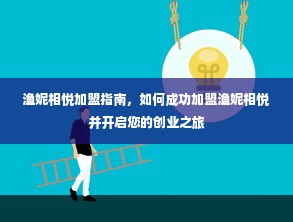 渔妮相悦加盟指南，如何成功加盟渔妮相悦并开启您的创业之旅